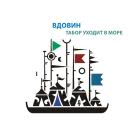 ВДОВИН
ТАБОР УХОДИТ В МОРЕ